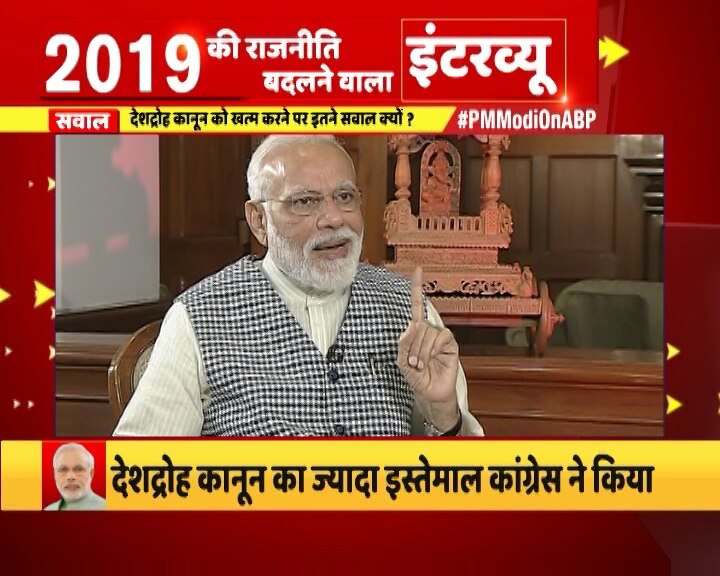 2019 की राजनीति बदलने वाला इंटरव्यू

सवाल देशद्रोह कानून को खत्म करने पर इतने सवाल क्यों ?

#PMModiOnABP

देशद्रोह कानून का ज्यादा इस्तेमाल कांग्रेस ने किया